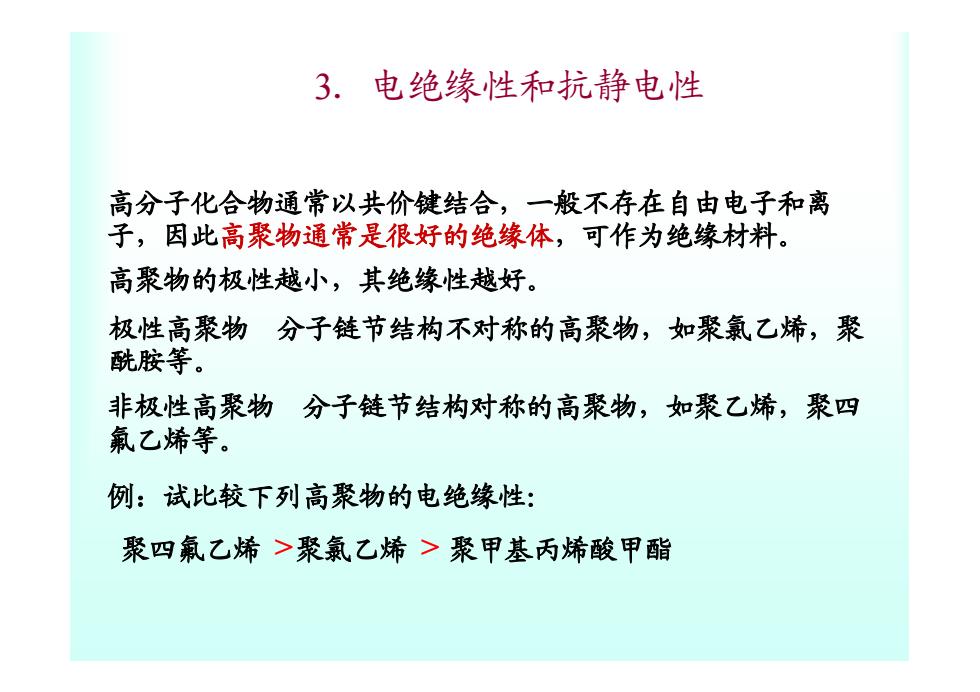 3. 电绝缘性和抗静电性

高分子化合物通常以共价键结合，一般不存在自由电子和离子，因此高聚物通常是很好的绝缘体，可作为绝缘材料。

高聚物的极性越小，其绝缘性越好。

极性高聚物　分子链节结构不对称的高聚物，如聚氯乙烯，聚酰胺等。

非极性高聚物　分子链节结构对称的高聚物，如聚乙烯，聚四氟乙烯等。

例：试比较下列高聚物的电绝缘性：

聚四氟乙烯 >聚氯乙烯 > 聚甲基丙烯酸甲酯